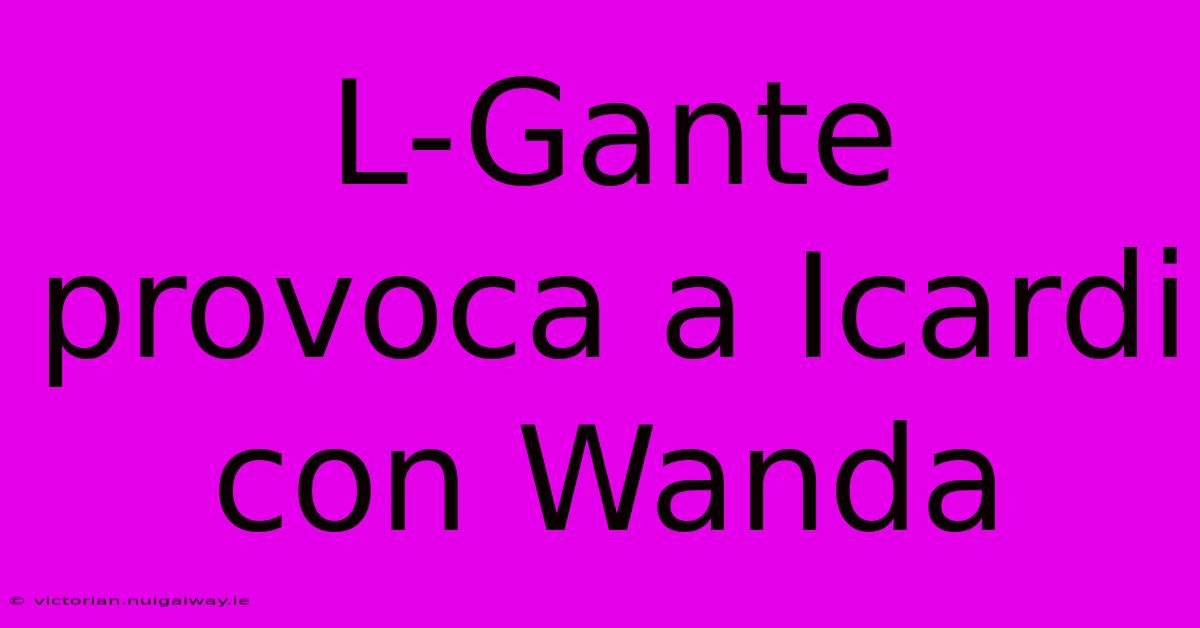 L-Gante provoca a Icardi con Wanda

© victorian.nuigalway.ie